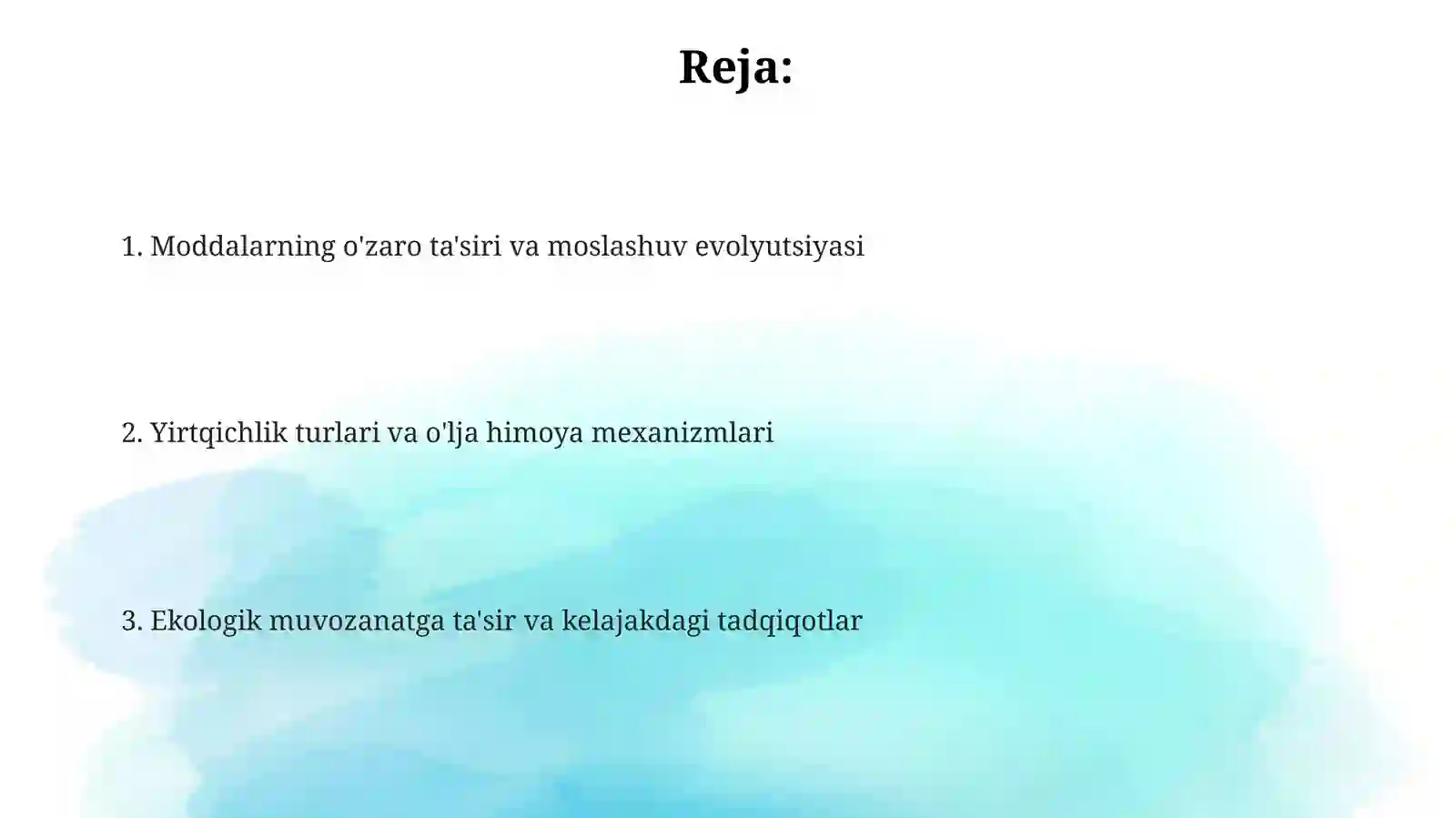 Reja:

1. Moddalarning o'zaro ta'siri va moslashuv evolyutsiyasi

2. Yirtqichlik turlari va o'lja himoya mexanizmlari

3. Ekologik muvozanatga ta'sir va kelajakdagi tadqiqotlar